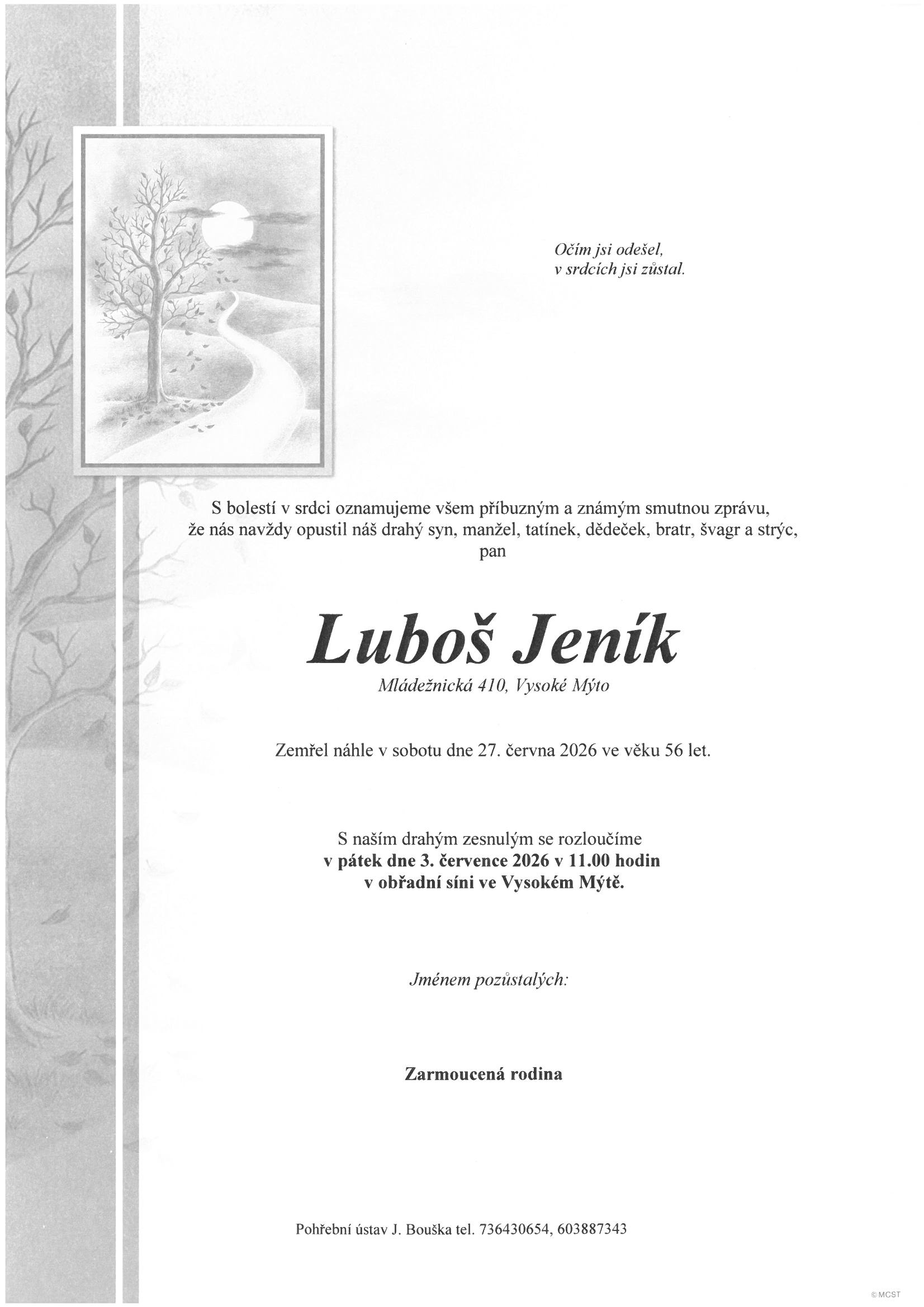 Očím jsi odešel,
v srdcích jsi zůstal.

S bolestí v srdci oznamujeme všem příbuzným a známým smutnou zprávu, že nás navždy opustil náš drahý syn, manžel, tatínek, dědeček, bratr, švagr a strýc, pan

Luboš Jeník

Mládežnická 410, Vysoké Mýto

Zemřel náhle v sobotu dne 27. června 2026 ve věku 56 let.

S naším drahým zesnulým se rozloučíme
v pátek dne 3. července 2026 v 11.00 hodin
v obřadní síni ve Vysokém Mýtě.

Jménem pozůstalých:

Zarmoucená rodina

Pohřební ústav J. Bouška tel. 736430654, 603887343

© MCST